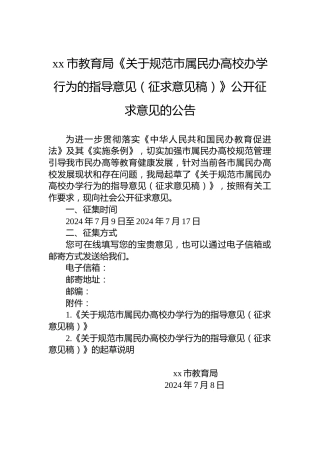 xx 市教育局《关于规范市属民办高校办学行为的指导意见（征求意见稿）》公开征求意见的公告

为进一步贯彻落实《中华人民共和国民办教育促进法》及其《实施条例》，切实加强市属民办高校规范管理引导我市民办高等教育健康发展，针对当前各市属民办高校发展现状和存在问题，我局起草了《关于规范市属民办高校办学行为的指导意见（征求意见稿）》，按照有关工作要求，现向社会公开征求意见。

一、征集时间

2024 年 7 月 9 日至 2024 年 7 月 17 日

二、征集方式

您可在线填写您的宝贵意见，也可以通过电子信箱或邮寄方式发送给我们。

电子信箱：

邮寄地址：

邮编：

附件：

1.《关于规范市属民办高校办学行为的指导意见（征求意见稿）》

2.《关于规范市属民办高校办学行为的指导意见（征求意见稿）》的起草说明

xx 市教育局

2024 年 7 月 8 日